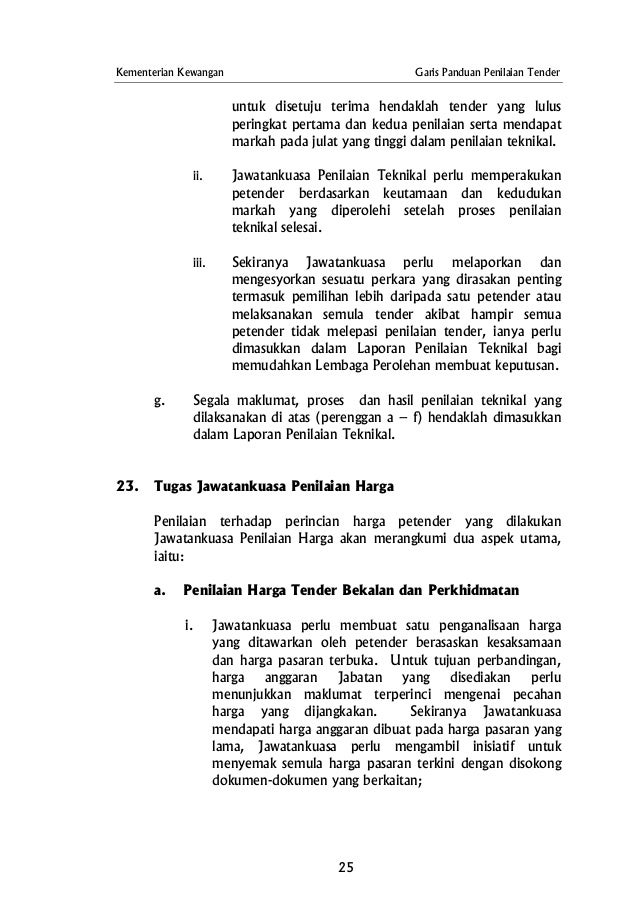 Kementerian Kewangan

Garis Panduan Penilaian Tender

untuk disetuju terima hendaklah tender yang lulus peringkat pertama dan kedua penilaian serta mendapat markah pada julat yang tinggi dalam penilaian teknikal.

ii. Jawatankuasa Penilaian Teknikal perlu memperakukan petender berdasarkan keutamaan dan kedudukan markah yang diperolehi setelah proses penilaian teknikal selesai.

iii. Sekiranya Jawatankuasa perlu melaporkan dan mengesyorkan sesuatu perkara yang dirasakan penting termasuk pemilihan lebih daripada satu petender atau melaksanakan semula tender akibat hampir semua petender tidak melepasi penilaian tender, ianya perlu dimasukkan dalam Laporan Penilaian Teknikal bagi memudahkan Lembaga Perolehan membuat keputusan.

g. Segala maklumat, proses dan hasil penilaian teknikal yang dilaksanakan di atas (perenggan a – f) hendaklah dimasukkan dalam Laporan Penilaian Teknikal.

23. Tugas Jawatankuasa Penilaian Harga

Penilaian terhadap perincian harga petender yang dilakukan Jawatankuasa Penilaian Harga akan merangkumi dua aspek utama, iaitu:

a. Penilaian Harga Tender Bekalan dan Perkhidmatan

i. Jawatankuasa perlu membuat satu penganalisaan harga yang ditawarkan oleh petender berasaskan kesaksamaan dan harga pasaran terbuka. Untuk tujuan perbandingan, harga anggaran Jabatan yang disediakan perlu menunjukkan maklumat terperinci mengenai pecahan harga yang dijangkakan. Sekiranya Jawatankuasa mendapati harga anggaran dibuat pada harga pasaran yang lama, Jawatankuasa perlu mengambil inisiatif untuk menyemak semula harga pasaran terkini dengan disokong dokumen-dokumen yang berkaitan;

25